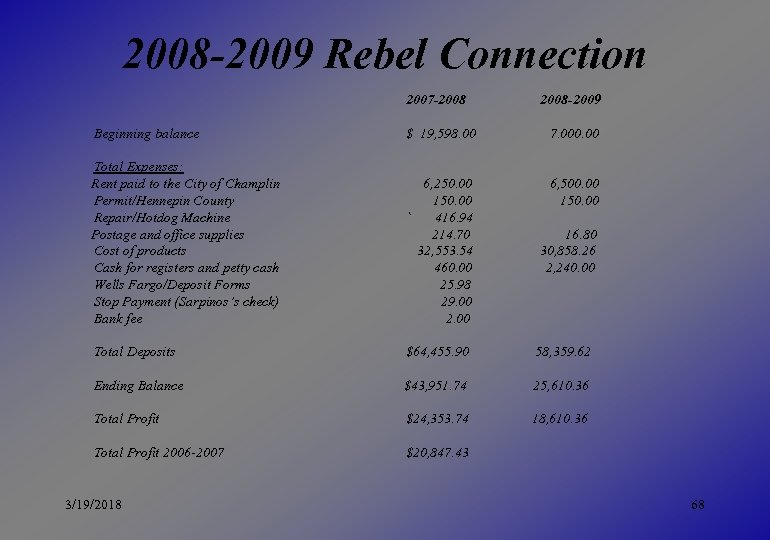 2008-2009 Rebel Connection

| | 2007-2008 | 2008-2009 |
|---|---|---|
| Beginning balance | \$ 19,598.00 | 7.000.00 |
| Total Expenses: | | |
| Rent paid to the City of Champlin | 6,250.00 | 6,500.00 |
| Permit/Hennepin County | 150.00 | 150.00 |
| Repair/Hotdog Machine | ` 416.94 | |
| Postage and office supplies | 214.70 | 16.80 |
| Cost of products | 32,553.54 | 30,858.26 |
| Cash for registers and petty cash | 460.00 | 2,240.00 |
| Wells Fargo/Deposit Forms | 25.98 | |
| Stop Payment (Sarpinos's check) | 29.00 | |
| Bank fee | 2.00 | |
| Total Deposits | \$64,455.90 | 58,359.62 |
| Ending Balance | \$43,951.74 | 25,610.36 |
| Total Profit | \$24,353.74 | 18,610.36 |
| Total Profit 2006-2007 | \$20,847.43 | |

3/19/2018

68